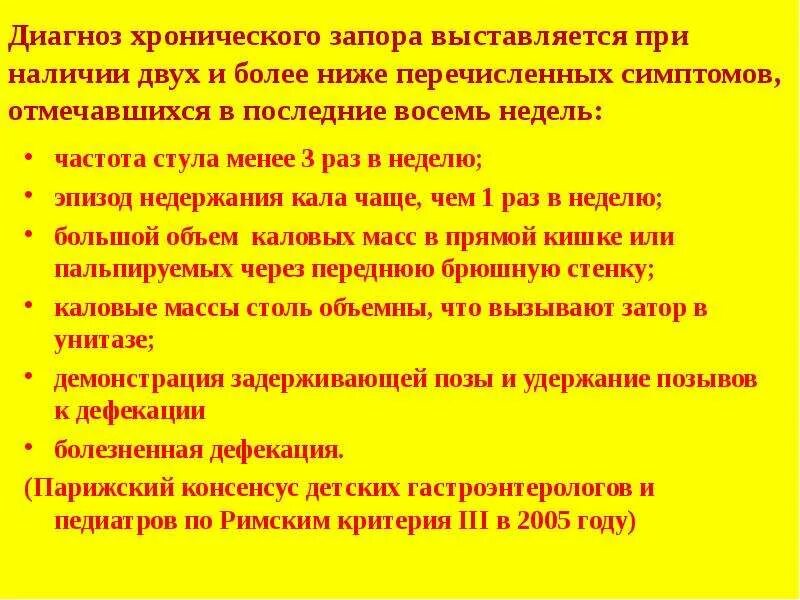 Диагноз хронического запора выставляется при наличии двух и более ниже перечисленных симптомов, отмечавшихся в последние восемь недель:

• частота стула менее 3 раз в неделю;
• эпизод недержания кала чаще, чем 1 раз в неделю;
• большой объем  каловых масс в прямой кишке или пальпируемых через переднюю брюшную стенку;
• каловые массы столь объемны, что вызывают затор в унитазе;
• демонстрация задерживающей позы и удержание позывов к дефекации
• болезненная дефекация.

(Парижский консенсус детских гастроэнтерологов и педиатров по Римским критерия III в 2005 году)